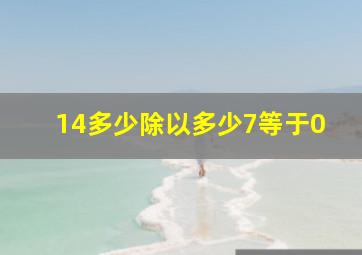 14多少除以多少7等于0